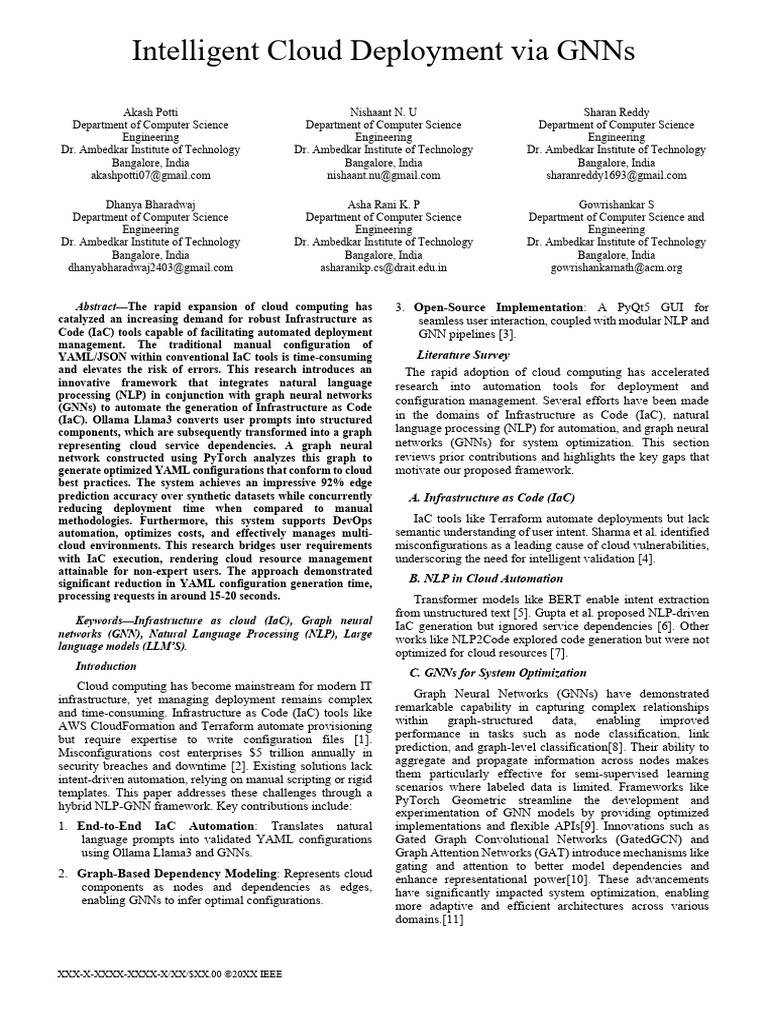 Intelligent Cloud Deployment via GNNs

Akash Potti
Department of Computer Science Engineering
Dr. Ambedkar Institute of Technology
Bangalore, India
akashpotti07@gmail.com

Nishaant N. U
Department of Computer Science Engineering
Dr. Ambedkar Institute of Technology
Bangalore, India
nishaant.nu@gmail.com

Sharan Reddy
Department of Computer Science Engineering
Dr. Ambedkar Institute of Technology
Bangalore, India
sharanreddy1693@gmail.com

Dhanya Bharadwaj
Department of Computer Science Engineering
Dr. Ambedkar Institute of Technology
Bangalore, India
dhanyabharadwaj2403@gmail.com

Asha Rani K. P
Department of Computer Science Engineering
Dr. Ambedkar Institute of Technology
Bangalore, India
asharanikp.cs@drait.edu.in

Gowrishankar S
Department of Computer Science and Engineering
Dr. Ambedkar Institute of Technology
Bangalore, India
gowrishankarnath@acm.org

Abstract—The rapid expansion of cloud computing has catalyzed an increasing demand for robust Infrastructure as Code (IaC) tools capable of facilitating automated deployment management. The traditional manual configuration of YAML/JSON within conventional IaC tools is time-consuming and elevates the risk of errors. This research introduces an innovative framework that integrates natural language processing (NLP) in conjunction with graph neural networks (GNNs) to automate the generation of Infrastructure as Code (IaC). Ollama Llama3 converts user prompts into structured components, which are subsequently transformed into a graph representing cloud service dependencies. A graph neural network constructed using PyTorch analyzes this graph to generate optimized YAML configurations that conform to cloud best practices. The system achieves an impressive 92% edge prediction accuracy over synthetic datasets while concurrently reducing deployment time when compared to manual methodologies. Furthermore, this system supports DevOps automation, optimizes costs, and effectively manages multi-cloud environments. This research bridges user requirements with IaC execution, rendering cloud resource management attainable for non-expert users. The approach demonstrated significant reduction in YAML configuration generation time, processing requests in around 15-20 seconds.

Keywords—Infrastructure as cloud (IaC), Graph neural networks (GNN), Natural Language Processing (NLP), Large language models (LLM'S).

Introduction

Cloud computing has become mainstream for modern IT infrastructure, yet managing deployment remains complex and time-consuming. Infrastructure as Code (IaC) tools like AWS CloudFormation and Terraform automate provisioning but require expertise to write configuration files [1]. Misconfigurations cost enterprises $5 trillion annually in security breaches and downtime [2]. Existing solutions lack intent-driven automation, relying on manual scripting or rigid templates. This paper addresses these challenges through a hybrid NLP-GNN framework. Key contributions include:

1. End-to-End IaC Automation: Translates natural language prompts into validated YAML configurations using Ollama Llama3 and GNNs.

2. Graph-Based Dependency Modeling: Represents cloud components as nodes and dependencies as edges, enabling GNNs to infer optimal configurations.

3. Open-Source Implementation: A PyQt5 GUI for seamless user interaction, coupled with modular NLP and GNN pipelines [3].

Literature Survey

The rapid adoption of cloud computing has accelerated research into automation tools for deployment and configuration management. Several efforts have been made in the domains of Infrastructure as Code (IaC), natural language processing (NLP) for automation, and graph neural networks (GNNs) for system optimization. This section reviews prior contributions and highlights the key gaps that motivate our proposed framework.

A. Infrastructure as Code (IaC)

IaC tools like Terraform automate deployments but lack semantic understanding of user intent. Sharma et al. identified misconfigurations as a leading cause of cloud vulnerabilities, underscoring the need for intelligent validation [4].

B. NLP in Cloud Automation

Transformer models like BERT enable intent extraction from unstructured text [5]. Gupta et al. proposed NLP-driven IaC generation but ignored service dependencies [6]. Other works like NLP2Code explored code generation but were not optimized for cloud resources [7].

C. GNNs for System Optimization

Graph Neural Networks (GNNs) have demonstrated remarkable capability in capturing complex relationships within graph-structured data, enabling improved performance in tasks such as node classification, link prediction, and graph-level classification[8]. Their ability to aggregate and propagate information across nodes makes them particularly effective for semi-supervised learning scenarios where labeled data is limited. Frameworks like PyTorch Geometric streamline the development and experimentation of GNN models by providing optimized implementations and flexible APIs[9]. Innovations such as Gated Graph Convolutional Networks (GatedGCN) and Graph Attention Networks (GAT) introduce mechanisms like gating and attention to better model dependencies and enhance representational power[10]. These advancements have significantly impacted system optimization, enabling more adaptive and efficient architectures across various domains.[11]

XXX-X-XXXX-XXXX-X/XX/$XX.00 ©20XX IEEE